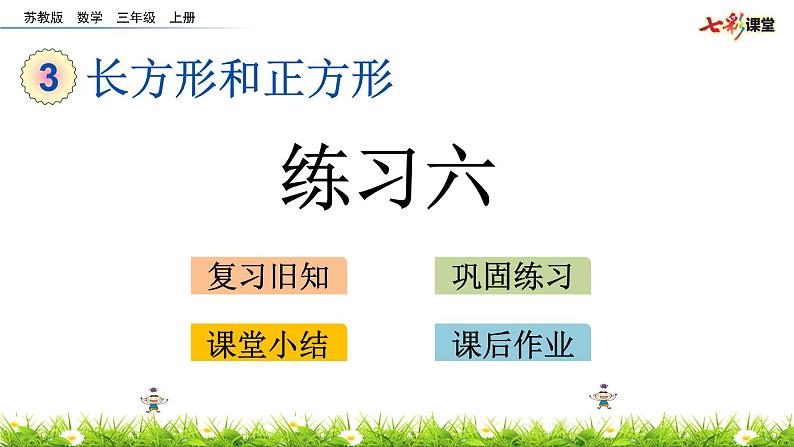 苏教版 数学 三年级 上册

七彩课堂

3 长方形和正方形

练习六

复习旧知

巩固练习

课堂小结

课后作业